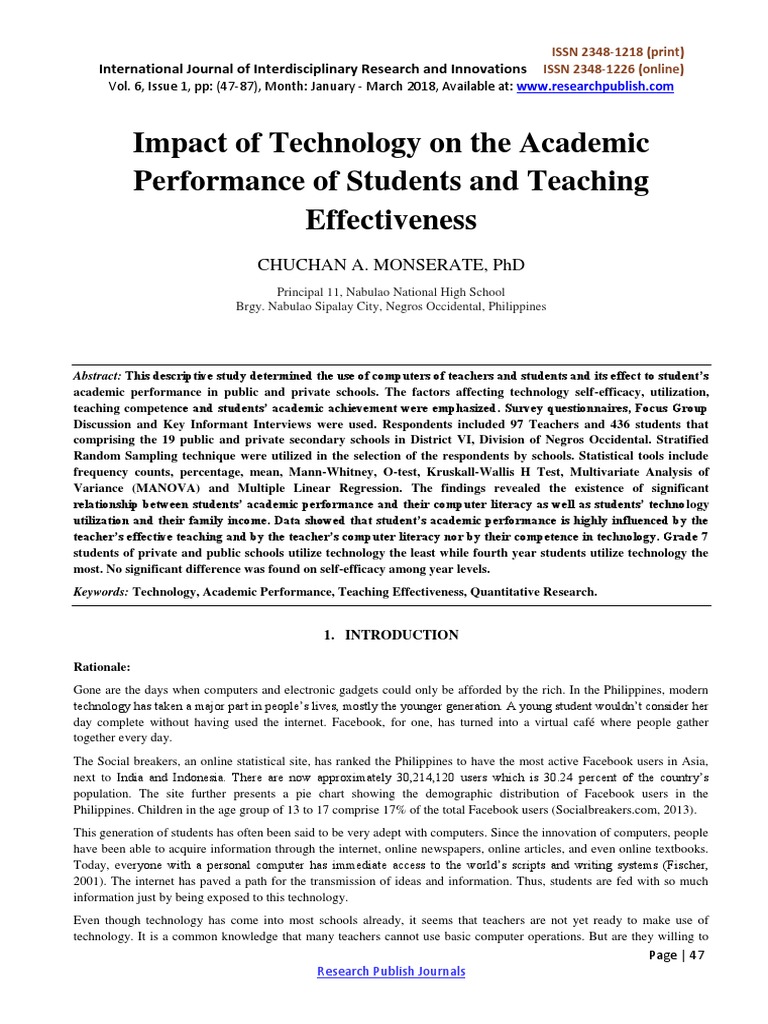 ISSN 2348-1218 (print)
International Journal of Interdisciplinary Research and Innovations ISSN 2348-1226 (online)
Vol. 6, Issue 1, pp: (47-87), Month: January - March 2018, Available at: www.researchpublish.com

Impact of Technology on the Academic Performance of Students and Teaching Effectiveness

CHUCHAN A. MONSERATE, PhD

Principal 11, Nabulao National High School
Brgy. Nabulao Sipalay City, Negros Occidental, Philippines

Abstract: This descriptive study determined the use of computers of teachers and students and its effect to student's academic performance in public and private schools. The factors affecting technology self-efficacy, utilization, teaching competence and students' academic achievement were emphasized. Survey questionnaires, Focus Group Discussion and Key Informant Interviews were used. Respondents included 97 Teachers and 436 students that comprising the 19 public and private secondary schools in District VI, Division of Negros Occidental. Stratified Random Sampling technique were utilized in the selection of the respondents by schools. Statistical tools include frequency counts, percentage, mean, Mann-Whitney, O-test, Kruskall-Wallis H Test, Multivariate Analysis of Variance (MANOVA) and Multiple Linear Regression. The findings revealed the existence of significant relationship between students' academic performance and their computer literacy as well as students' technology utilization and their family income. Data showed that student's academic performance is highly influenced by the teacher's effective teaching and by the teacher's computer literacy nor by their competence in technology. Grade 7 students of private and public schools utilize technology the least while fourth year students utilize technology the most. No significant difference was found on self-efficacy among year levels.

Keywords: Technology, Academic Performance, Teaching Effectiveness, Quantitative Research.

1. INTRODUCTION

Rationale:

Gone are the days when computers and electronic gadgets could only be afforded by the rich. In the Philippines, modern technology has taken a major part in people's lives, mostly the younger generation. A young student wouldn't consider her day complete without having used the internet. Facebook, for one, has turned into a virtual café where people gather together every day.

The Social breakers, an online statistical site, has ranked the Philippines to have the most active Facebook users in Asia, next to India and Indonesia. There are now approximately 30,214,120 users which is 30.24 percent of the country's population. The site further presents a pie chart showing the demographic distribution of Facebook users in the Philippines. Children in the age group of 13 to 17 comprise 17% of the total Facebook users (Socialbreakers.com, 2013).

This generation of students has often been said to be very adept with computers. Since the innovation of computers, people have been able to acquire information through the internet, online newspapers, online articles, and even online textbooks. Today, everyone with a personal computer has immediate access to the world's scripts and writing systems (Fischer, 2001). The internet has paved a path for the transmission of ideas and information. Thus, students are fed with so much information just by being exposed to this technology.

Even though technology has come into most schools already, it seems that teachers are not yet ready to make use of technology. It is a common knowledge that many teachers cannot use basic computer operations. But are they willing to

Page | 47

Research Publish Journals